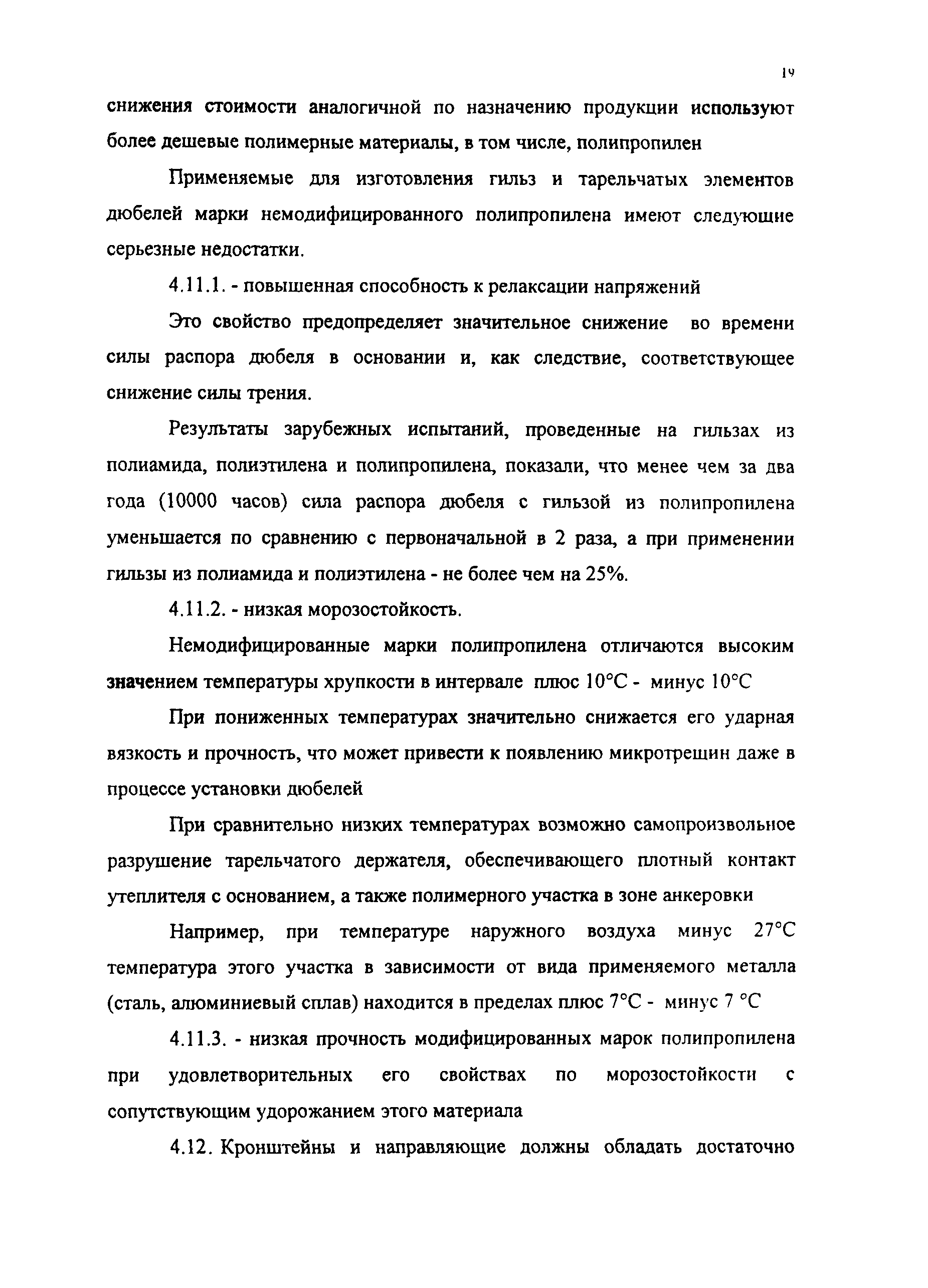 19

снижения стоимости аналогичной по назначению продукции используют более дешевые полимерные материалы, в том числе, полипропилен

Применяемые для изготовления гильз и тарельчатых элементов дюбелей марки немодифицированного полипропилена имеют следующие серьезные недостатки.

4.11.1. - повышенная способность к релаксации напряжений

Это свойство предопределяет значительное снижение во времени силы распора дюбеля в основании и, как следствие, соответствующее снижение силы трения.

Результаты зарубежных испытаний, проведенные на гильзах из полиамида, полиэтилена и полипропилена, показали, что менее чем за два года (10000 часов) сила распора дюбеля с гильзой из полипропилена уменьшается по сравнению с первоначальной в 2 раза, а при применении гильзы из полиамида и полиэтилена - не более чем на 25%.

4.11.2. - низкая морозостойкость.

Немодифицированные марки полипропилена отличаются высоким значением температуры хрупкости в интервале плюс 10°С - минус 10°С

При пониженных температурах значительно снижается его ударная вязкость и прочность, что может привести к появлению микротрещин даже в процессе установки дюбелей

При сравнительно низких температурах возможно самопроизвольное разрушение тарельчатого держателя, обеспечивающего плотный контакт утеплителя с основанием, а также полимерного участка в зоне анкеровки

Например, при температуре наружного воздуха минус 27°С температура этого участка в зависимости от вида применяемого металла (сталь, алюминиевый сплав) находится в пределах плюс 7°С - минус 7 °С

4.11.3. - низкая прочность модифицированных марок полипропилена при удовлетворительных его свойствах по морозостойкости с сопутствующим удорожанием этого материала

4.12. Кронштейны и направляющие должны обладать достаточно